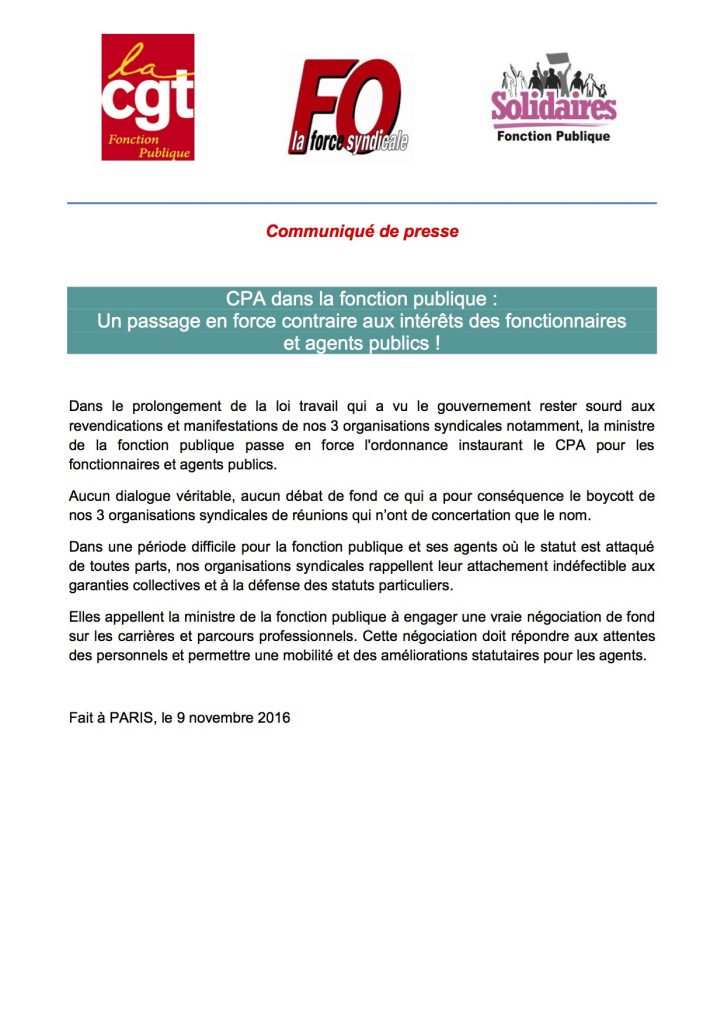 la cgt
Fonction Publique

FO
la force syndicale

Solidaires
Fonction Publique

Communiqué de presse

CPA dans la fonction publique :
Un passage en force contraire aux intérêts des fonctionnaires et agents publics !

Dans le prolongement de la loi travail qui a vu le gouvernement rester sourd aux revendications et manifestations de nos 3 organisations syndicales notamment, la ministre de la fonction publique passe en force l'ordonnance instaurant le CPA pour les fonctionnaires et agents publics.

Aucun dialogue véritable, aucun débat de fond ce qui a pour conséquence le boycott de nos 3 organisations syndicales de réunions qui n'ont de concertation que le nom.

Dans une période difficile pour la fonction publique et ses agents où le statut est attaqué de toutes parts, nos organisations syndicales rappellent leur attachement indéfectible aux garanties collectives et à la défense des statuts particuliers.

Elles appellent la ministre de la fonction publique à engager une vraie négociation de fond sur les carrières et parcours professionnels. Cette négociation doit répondre aux attentes des personnels et permettre une mobilité et des améliorations statutaires pour les agents.

Fait à PARIS, le 9 novembre 2016